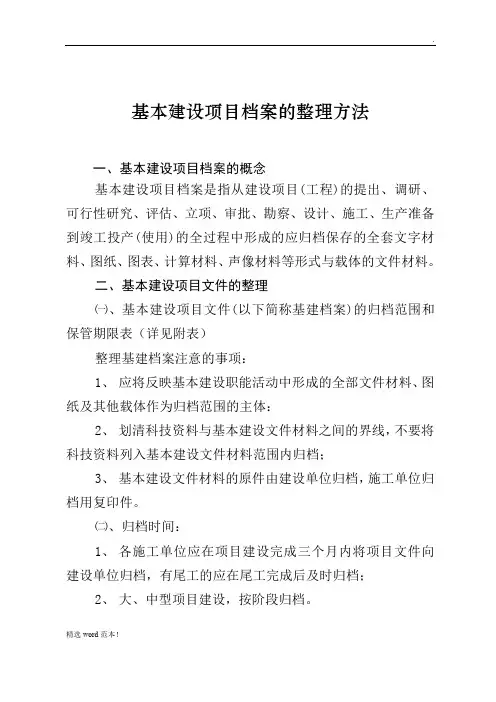 .

基本建设项目档案的整理方法

一、基本建设项目档案的概念

基本建设项目档案是指从建设项目(工程)的提出、调研、可行性研究、评估、立项、审批、勘察、设计、施工、生产准备到竣工投产(使用)的全过程中形成的应归档保存的全套文字材料、图纸、图表、计算材料、声像材料等形式与载体的文件材料。

二、基本建设项目文件的整理

㈠、基本建设项目文件(以下简称基建档案)的归档范围和保管期限表(详见附表)

整理基建档案注意的事项:

1、 应将反映基本建设职能活动中形成的全部文件材料、图纸及其他载体作为归档范围的主体;

2、 划清科技资料与基本建设文件材料之间的界线,不要将科技资料列入基本建设文件材料范围内归档;

3、 基本建设文件材料的原件由建设单位归档,施工单位归档用复印件。

㈡、归档时间:

1、 各施工单位应在项目建设完成三个月内将项目文件向建设单位归档,有尾工的应在尾工完成后及时归档;

2、 大、中型项目建设,按阶段归档。

精选 word 范本!